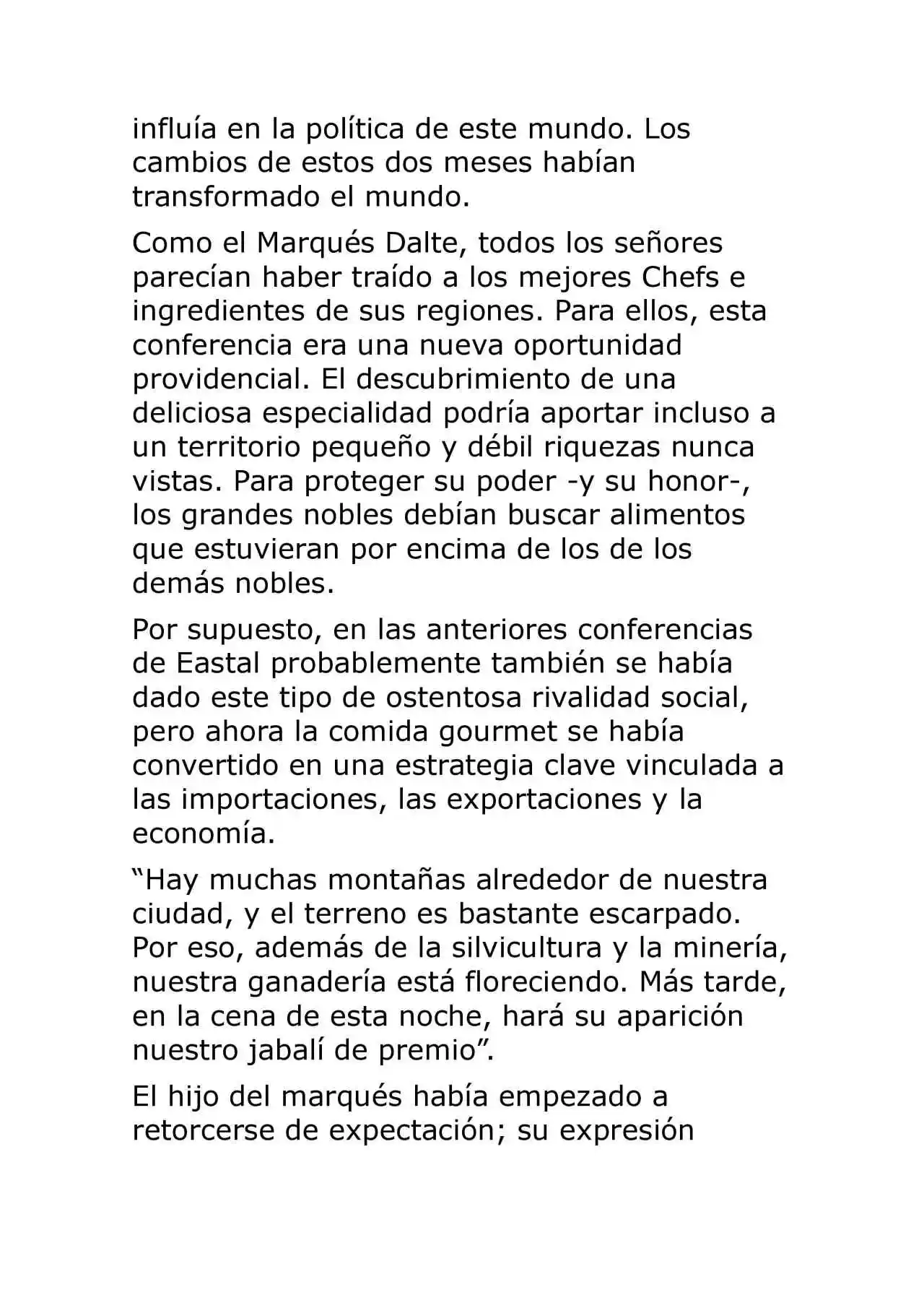 influía en la política de este mundo. Los cambios de estos dos meses habían transformado el mundo.

Como el Marqués Dalte, todos los señores parecían haber traído a los mejores Chefs e ingredientes de sus regiones. Para ellos, esta conferencia era una nueva oportunidad providencial. El descubrimiento de una deliciosa especialidad podría aportar incluso a un territorio pequeño y débil riquezas nunca vistas. Para proteger su poder -y su honor-, los grandes nobles debían buscar alimentos que estuvieran por encima de los de los demás nobles.

Por supuesto, en las anteriores conferencias de Eastal probablemente también se había dado este tipo de ostentosa rivalidad social, pero ahora la comida gourmet se había convertido en una estrategia clave vinculada a las importaciones, las exportaciones y la economía.

“Hay muchas montañas alrededor de nuestra ciudad, y el terreno es bastante escarpado. Por eso, además de la silvicultura y la minería, nuestra ganadería está floreciendo. Más tarde, en la cena de esta noche, hará su aparición nuestro jabalí de premio”.

El hijo del marqués había empezado a retorcerse de expectación; su expresión